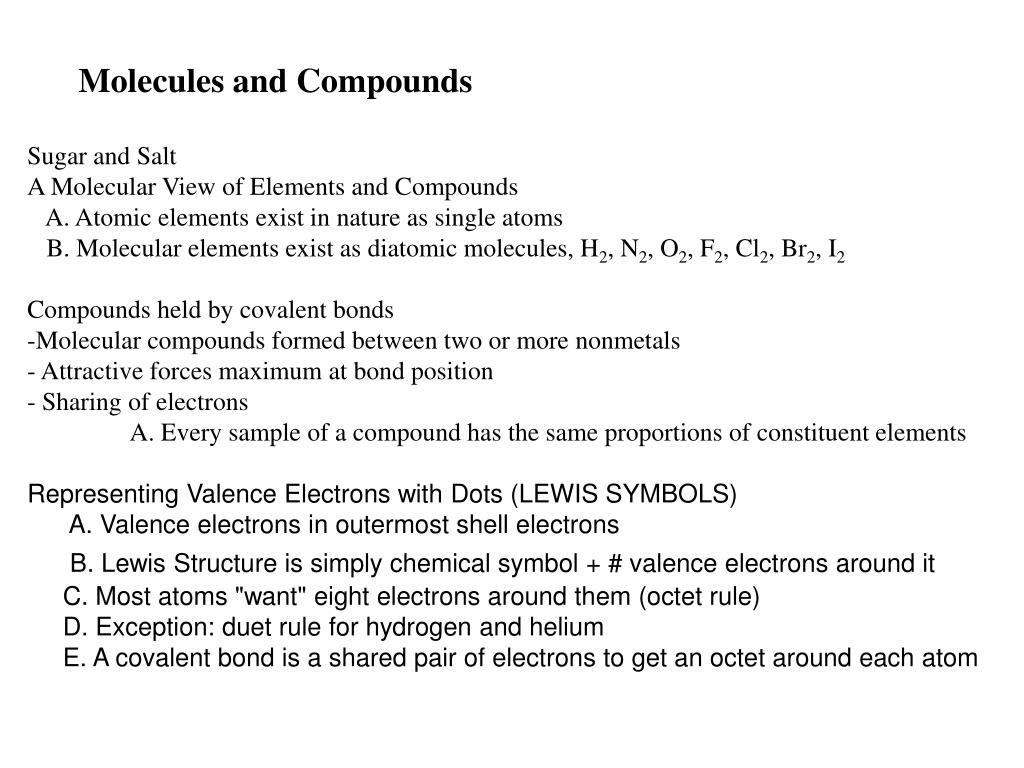 Molecules and Compounds

Sugar and Salt
A Molecular View of Elements and Compounds
A. Atomic elements exist in nature as single atoms
B. Molecular elements exist as diatomic molecules, $H_2$, $N_2$, $O_2$, $F_2$, $Cl_2$, $Br_2$, $I_2$

Compounds held by covalent bonds
-Molecular compounds formed between two or more nonmetals
- Attractive forces maximum at bond position
- Sharing of electrons
A. Every sample of a compound has the same proportions of constituent elements

Representing Valence Electrons with Dots (LEWIS SYMBOLS)
A. Valence electrons in outermost shell electrons
B. Lewis Structure is simply chemical symbol + # valence electrons around it
C. Most atoms "want" eight electrons around them (octet rule)
D. Exception: duet rule for hydrogen and helium
E. A covalent bond is a shared pair of electrons to get an octet around each atom